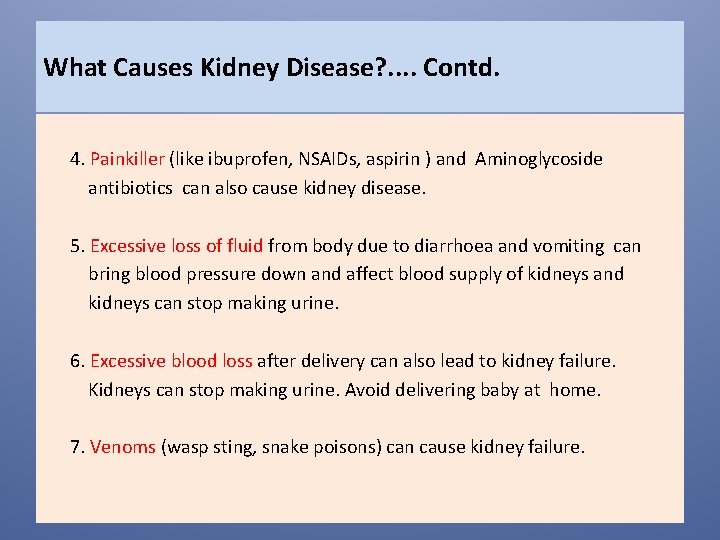 What Causes Kidney Disease?.... Contd.

4. Painkiller (like ibuprofen, NSAIDs, aspirin ) and Aminoglycoside antibiotics can also cause kidney disease.

5. Excessive loss of fluid from body due to diarrhoea and vomiting can bring blood pressure down and affect blood supply of kidneys and kidneys can stop making urine.

6. Excessive blood loss after delivery can also lead to kidney failure. Kidneys can stop making urine. Avoid delivering baby at home.

7. Venoms (wasp sting, snake poisons) can cause kidney failure.